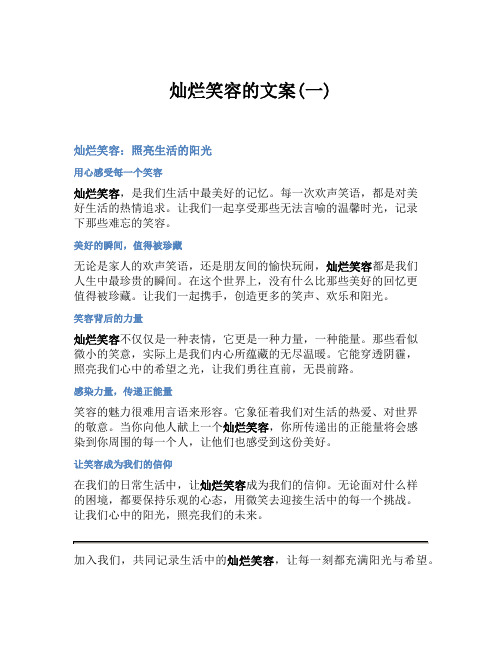 灿烂笑容的文案(一)

灿烂笑容：照亮生活的阳光

用心感受每一个笑容

灿烂笑容，是我们生活中最美好的记忆。每一次欢声笑语，都是对美好生活的热情追求。让我们一起享受那些无法言喻的温馨时光，记录下那些难忘的笑容。

美好的瞬间，值得被珍藏

无论是家人的欢声笑语，还是朋友间的愉快玩闹，灿烂笑容都是我们人生中最珍贵的瞬间。在这个世界上，没有什么比那些美好的回忆更值得被珍藏。让我们一起携手，创造更多的笑声、欢乐和阳光。

笑容背后的力量

灿烂笑容不仅仅是一种表情，它更是一种力量，一种能量。那些看似微小的笑意，实际上是我们内心所蕴藏的无尽温暖。它能穿透阴霾，照亮我们心中的希望之光，让我们勇往直前，无畏前路。

感染力量，传递正能量

笑容的魅力很难用言语来形容。它象征着我们对生活的热爱、对世界的敬意。当你向他人献上一个灿烂笑容，你所传递出的正能量将会感染到你周围的每一个人，让他们也感受到这份美好。

让笑容成为我们的信仰

在我们的日常生活中，让灿烂笑容成为我们的信仰。无论面对什么样的困境，都要保持乐观的心态，用微笑去迎接生活中的每一个挑战。让我们心中的阳光，照亮我们的未来。

加入我们，共同记录生活中的灿烂笑容，让每一刻都充满阳光与希望。